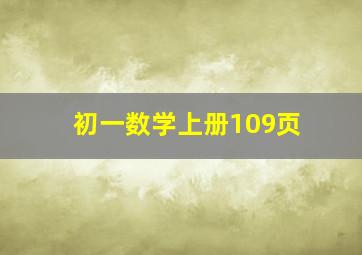 初一数学上册109页